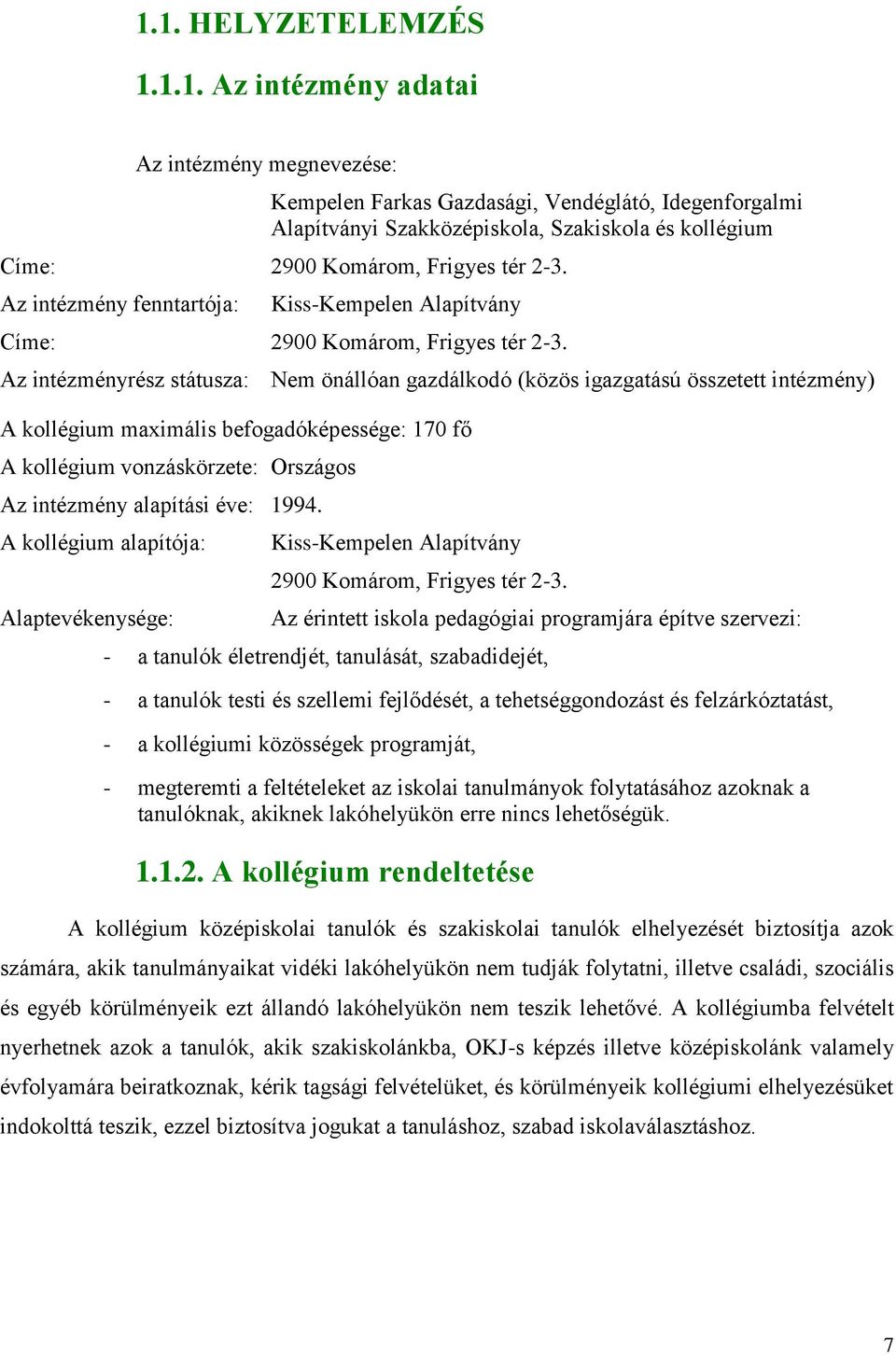 1.1. HELYZETELEMZÉS

1.1.1. Az intézmény adatai

Az intézmény megnevezése:

Kempelen Farkas Gazdasági, Vendéglátó, Idegenforgalmi Alapítványi Szakközépiskola, Szakiskola és kollégium

Címe: 2900 Komárom, Frigyes tér 2-3.

Az intézmény fenntartója: Kiss-Kempelen Alapítvány

Címe: 2900 Komárom, Frigyes tér 2-3.

Az intézményrész státusza: Nem önállóan gazdálkodó (közös igazgatású összetett intézmény)

A kollégium maximális befogadóképessége: 170 fő

A kollégium vonzáskörzete: Országos

Az intézmény alapítási éve: 1994.

A kollégium alapítója: Kiss-Kempelen Alapítvány

2900 Komárom, Frigyes tér 2-3.

Alaptevékenysége: Az érintett iskola pedagógiai programjára építve szervezi:

- a tanulók életrendjét, tanulását, szabadidejét,

- a tanulók testi és szellemi fejlődését, a tehetséggondozást és felzárkóztatást,

- a kollégiumi közösségek programját,

- megteremti a feltételeket az iskolai tanulmányok folytatásához azoknak a tanulóknak, akiknek lakóhelyükön erre nincs lehetőségük.

1.1.2. A kollégium rendeltetése

A kollégium középiskolai tanulók és szakiskolai tanulók elhelyezését biztosítja azok számára, akik tanulmányaikat vidéki lakóhelyükön nem tudják folytatni, illetve családi, szociális és egyéb körülményeik ezt állandó lakóhelyükön nem teszik lehetővé. A kollégiumba felvételt nyerhetnek azok a tanulók, akik szakiskolánkba, OKJ-s képzés illetve középiskolánk valamely évfolyamára beiratkoznak, kérik tagsági felvételüket, és körülményeik kollégiumi elhelyezésüket indokolttá teszik, ezzel biztosítva jogukat a tanuláshoz, szabad iskolaválasztáshoz.

7